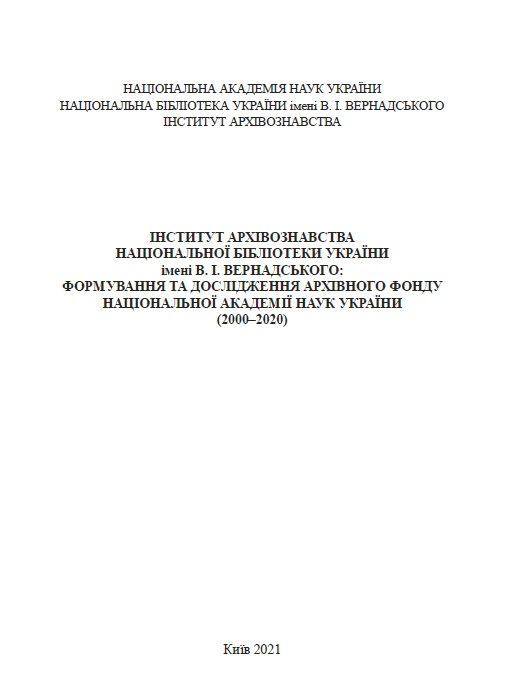 НАЦІОНАЛЬНА АКАДЕМІЯ НАУК УКРАЇНИ
НАЦІОНАЛЬНА БІБЛІОТЕКА УКРАЇНИ імені В. І. ВЕРНАДСЬКОГО
ІНСТИТУТ АРХІВОЗНАВСТВА

ІНСТИТУТ АРХІВОЗНАВСТВА
НАЦІОНАЛЬНОЇ БІБЛІОТЕКИ УКРАЇНИ
імені В. І. ВЕРНАДСЬКОГО:
ФОРМУВАННЯ ТА ДОСЛІДЖЕННЯ АРХІВНОГО ФОНДУ
НАЦІОНАЛЬНОЇ АКАДЕМІЇ НАУК УКРАЇНИ
(2000–2020)

Київ 2021